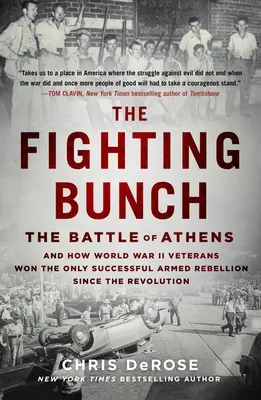 "Takes us to a place in America where the struggle against evil did not end when the war did and once more people of good will had to take a courageous stand."
—TOM CLAVIN, New York Times bestselling author of Tombstone

THE FIGHTING BUNCH

THE BATTLE OF ATHENS

AND HOW WORLD WAR II VETERANS WON THE ONLY SUCCESSFUL ARMED REBELLION SINCE THE REVOLUTION

CHRIS DeROSE
NEW YORK TIMES BESTSELLING AUTHOR